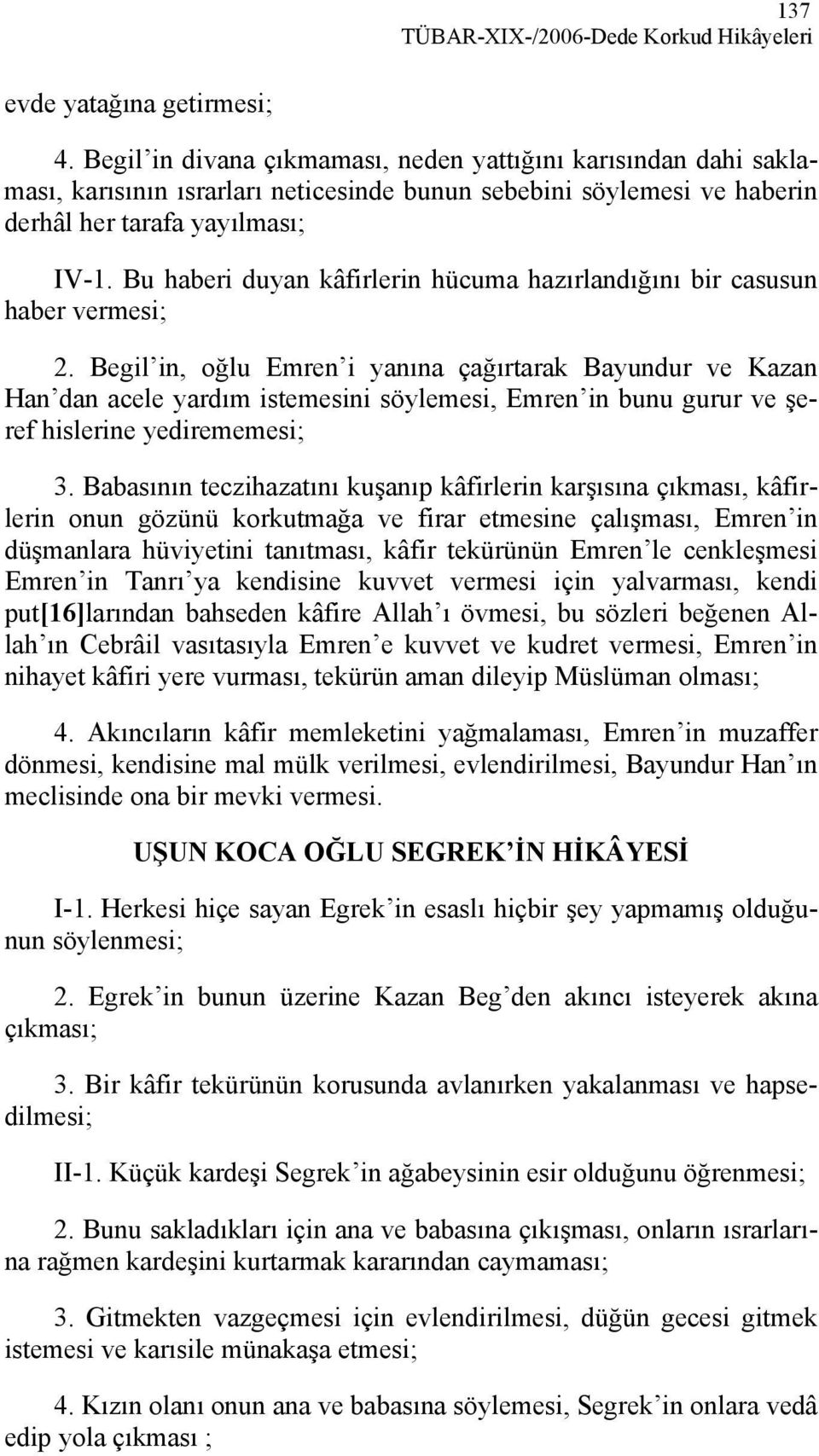 137
TÜBAR-XIX-/2006-Dede Korkud Hikâyeleri

evde yatağına getirmesi;

4. Begil'in divana çıkmaması, neden yattığını karısından dahi saklaması, karısının ısrarları neticesinde bunun sebebini söylemesi ve haberin derhâl her tarafa yayılması;

IV-1. Bu haberi duyan kâfirlerin hücuma hazırlandığını bir casusun haber vermesi;

2. Begil'in, oğlu Emren'i yanına çağırtarak Bayundur ve Kazan Han'dan acele yardım istemesini söylemesi, Emren'in bunu gurur ve şeref hislerine yedirememesi;

3. Babasının teczihazatını kuşanıp kâfirlerin karşısına çıkması, kâfirlerin onun gözünü korkutmağa ve firar etmesine çalışması, Emren'in düşmanlara hüviyetini tanıtması, kâfir tekürünün Emren'le cenkleşmesi Emren'in Tanrı'ya kendisine kuvvet vermesi için yalvarması, kendi put[16]larından bahseden kâfire Allah'ı övmesi, bu sözleri beğenen Allah'ın Cebrâil vasıtasıyla Emren'e kuvvet ve kudret vermesi, Emren'in nihayet kâfiri yere vurması, tekürün aman dileyip Müslüman olması;

4. Akıncıların kâfir memleketini yağmalaması, Emren'in muzaffer dönmesi, kendisine mal mülk verilmesi, evlendirilmesi, Bayundur Han'ın meclisinde ona bir mevki vermesi.

UŞUN KOCA OĞLU SEGREK'İN HİKÂYESİ

I-1. Herkesi hiçe sayan Egrek'in esaslı hiçbir şey yapmamış olduğunun söylenmesi;

2. Egrek'in bunun üzerine Kazan Beg'den akıncı isteyerek akına çıkması;

3. Bir kâfir tekürünün korusunda avlanırken yakalanması ve hapsedilmesi;

II-1. Küçük kardeşi Segrek'in ağabeysinin esir olduğunu öğrenmesi;

2. Bunu sakladıkları için ana ve babasına çıkışması, onların ısrarlarına rağmen kardeşini kurtarmak kararından caymaması;

3. Gitmekten vazgeçmesi için evlendirilmesi, düğün gecesi gitmek istemesi ve karısile münakaşa etmesi;

4. Kızın olanı onun ana ve babasına söylemesi, Segrek'in onlara vedâ edip yola çıkması ;